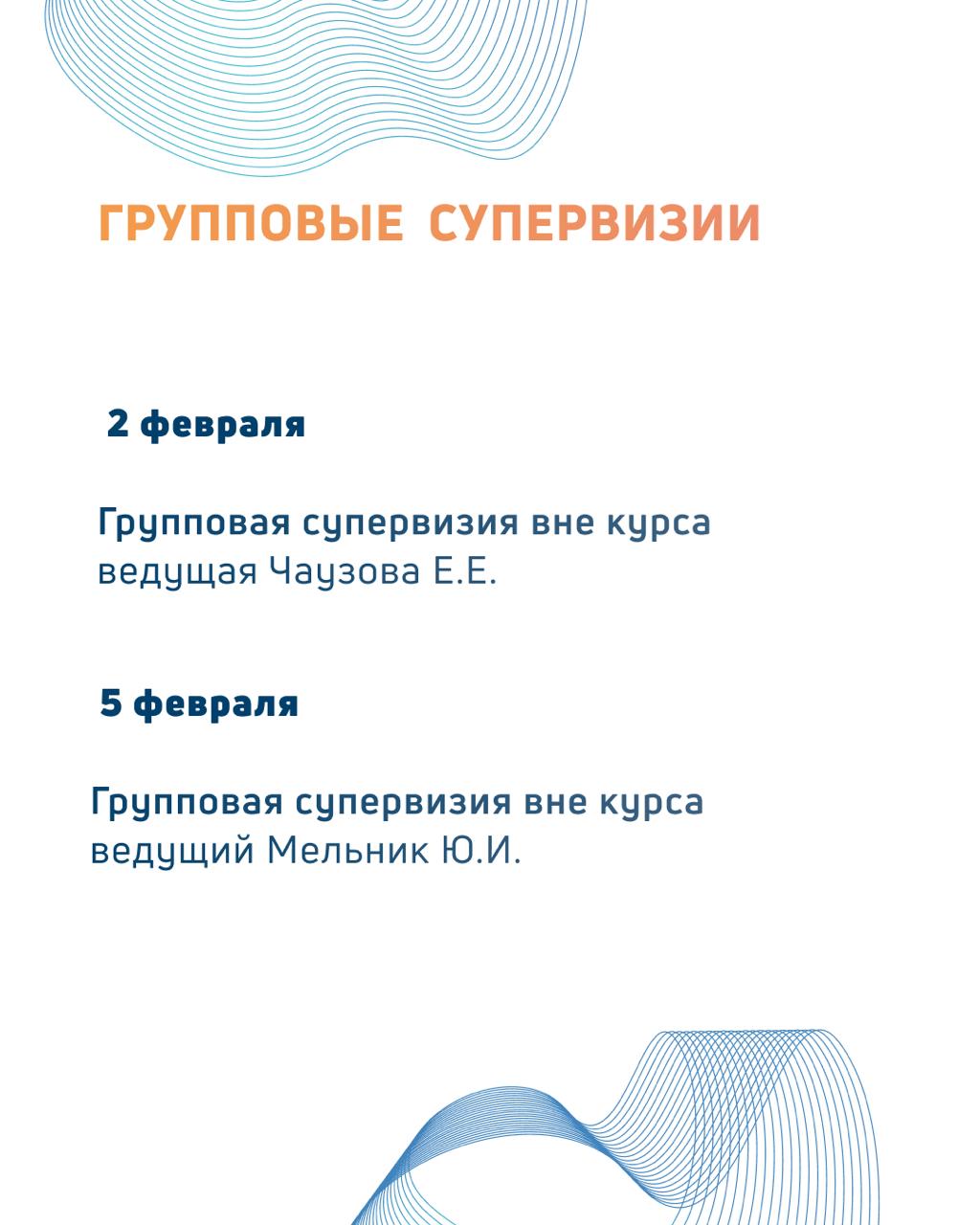 ГРУППОВЫЕ СУПЕРВИЗИИ

2 февраля

Групповая супервизия вне курса
ведущая Чаузова Е.Е.

5 февраля

Групповая супервизия вне курса
ведущий Мельник Ю.И.